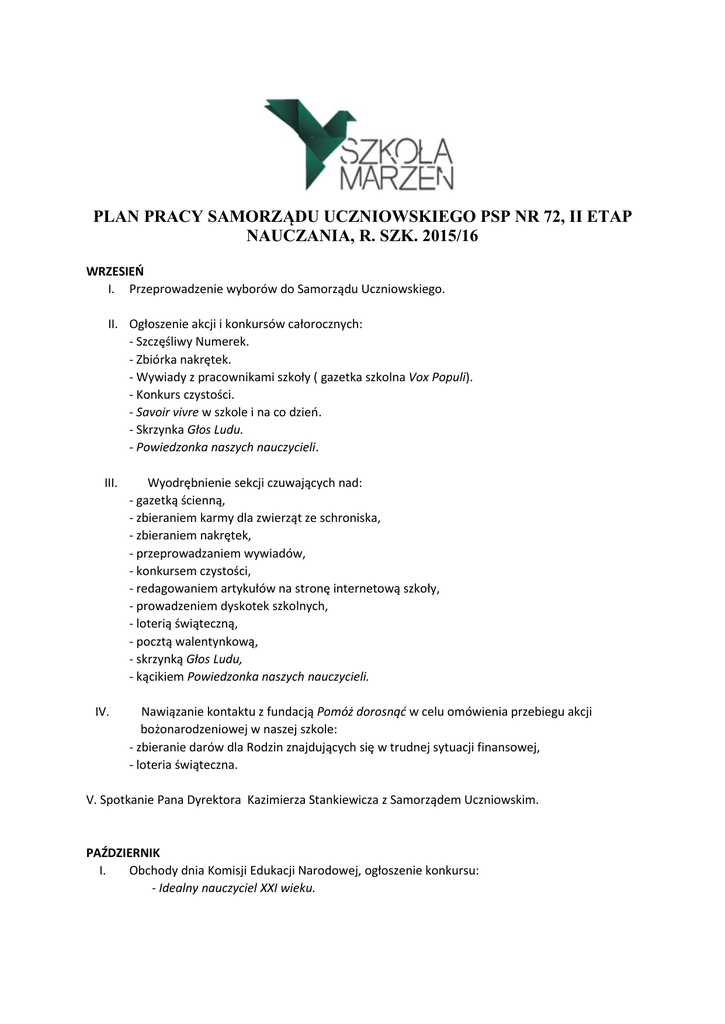 SZKOŁA MARZEŃ

PLAN PRACY SAMORZĄDU UCZNIOWSKIEGO PSP NR 72, II ETAP NAUCZANIA, R. SZK. 2015/16

WRZESIEŃ
I. Przeprowadzenie wyborów do Samorządu Uczniowskiego.

II. Ogłoszenie akcji i konkursów całorocznych:
- Szczęśliwy Numerek.
- Zbiórka nakrętek.
- Wywiady z pracownikami szkoły ( gazetka szkolna Vox Populi).
- Konkurs czystości.
- Savoir vivre w szkole i na co dzień.
- Skrzynka Głos Ludu.
- Powiedzonka naszych nauczycieli.

III. Wyodrębnienie sekcji czuwających nad:
- gazetką ścienną,
- zbieraniem karmy dla zwierząt ze schroniska,
- zbieraniem nakrętek,
- przeprowadzaniem wywiadów,
- konkursem czystości,
- redagowaniem artykułów na stronę internetową szkoły,
- prowadzeniem dyskotek szkolnych,
- loterią świąteczną,
- pocztą walentynkową,
- skrzynką Głos Ludu,
- kącikiem Powiedzonka naszych nauczycieli.

IV. Nawiązanie kontaktu z fundacją Pomóż dorosnąć w celu omówienia przebiegu akcji bożonarodzeniowej w naszej szkole:
- zbieranie darów dla Rodzin znajdujących się w trudnej sytuacji finansowej,
- loteria świąteczna.

V. Spotkanie Pana Dyrektora Kazimierza Stankiewicza z Samorządem Uczniowskim.

PAŹDZIERNIK
I. Obchody dnia Komisji Edukacji Narodowej, ogłoszenie konkursu:
- Idealny nauczyciel XXI wieku.